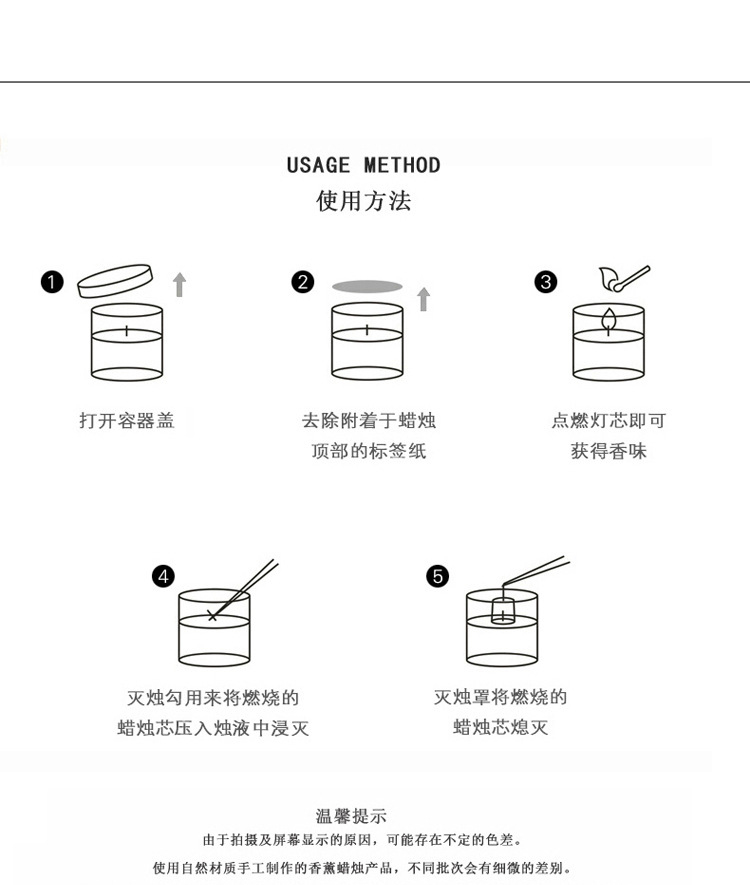 USAGE METHOD
使用方法

1
打开容器盖

2
去除附着于蜡烛顶部的标签纸

3
点燃灯芯即可获得香味

4
灭烛勾用来将燃烧的蜡烛芯压入烛液中浸灭

5
灭烛罩将燃烧的蜡烛芯熄灭

温馨提示
由于拍摄及屏幕显示的原因，可能存在不定的色差。
使用自然材质手工制作的香薰蜡烛产品，不同批次会有细微的差别。